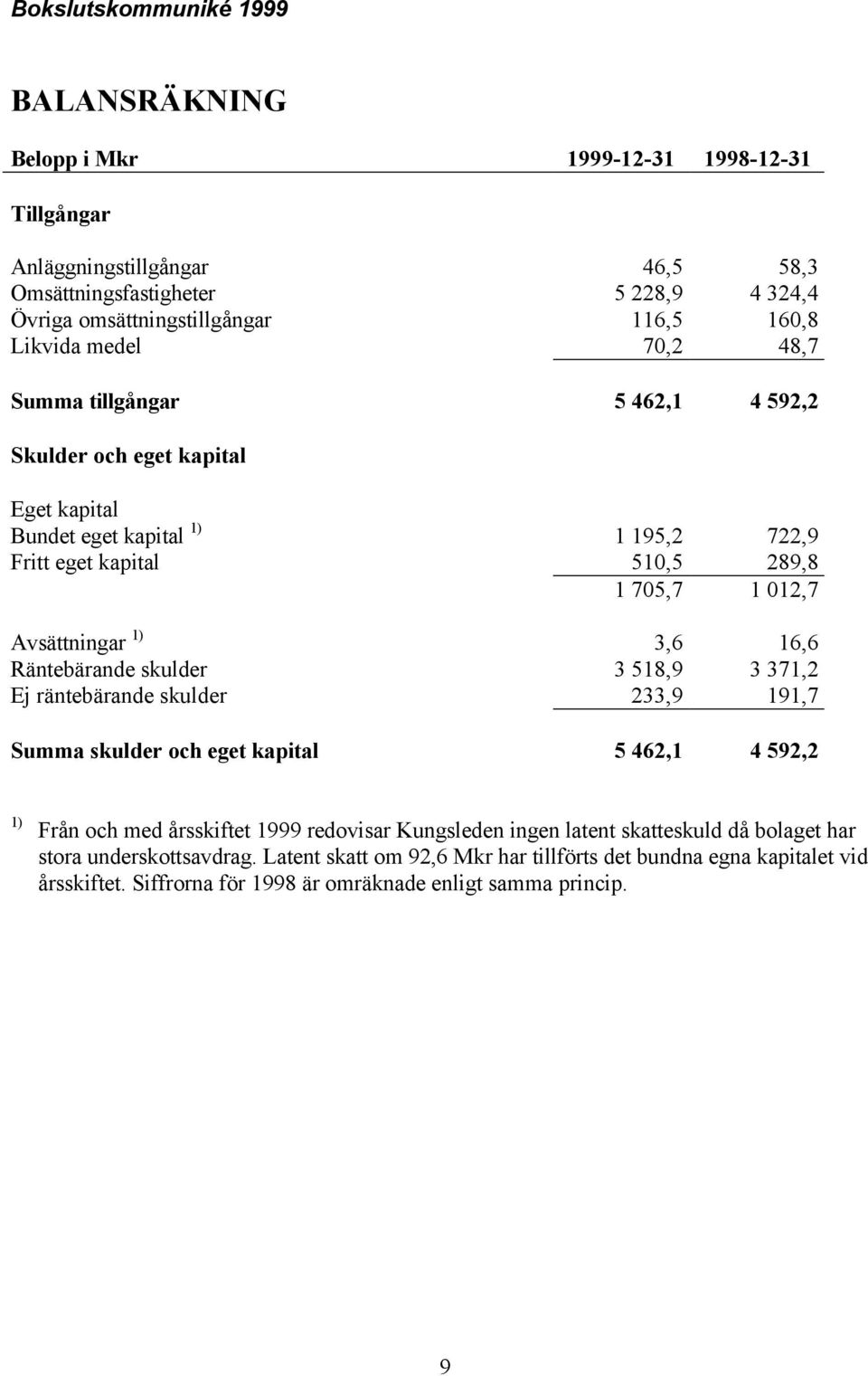 Bokslutskommuniké 1999

BALANSRÄKNING

| Belopp i Mkr | 1999-12-31 | 1998-12-31 |
|---|---|---|
| Tillgångar | | |
| Anläggningstillgångar | 46,5 | 58,3 |
| Omsättningsfastigheter | 5 228,9 | 4 324,4 |
| Övriga omsättningstillgångar | 116,5 | 160,8 |
| Likvida medel | 70,2 | 48,7 |
| Summa tillgångar | 5 462,1 | 4 592,2 |
| Skulder och eget kapital | | |
| Eget kapital | | |
| Bundet eget kapital $^{1)}$ | 1 195,2 | 722,9 |
| Fritt eget kapital | 510,5 | 289,8 |
| | 1 705,7 | 1 012,7 |
| Avsättningar $^{1)}$ | 3,6 | 16,6 |
| Räntebärande skulder | 3 518,9 | 3 371,2 |
| Ej räntebärande skulder | 233,9 | 191,7 |
| Summa skulder och eget kapital | 5 462,1 | 4 592,2 |

$^{1)}$ Från och med årsskiftet 1999 redovisar Kungsleden ingen latent skatteskuld då bolaget har stora underskottsavdrag. Latent skatt om 92,6 Mkr har tillförts det bundna egna kapitalet vid årsskiftet. Siffrorna för 1998 är omräknade enligt samma princip.

9